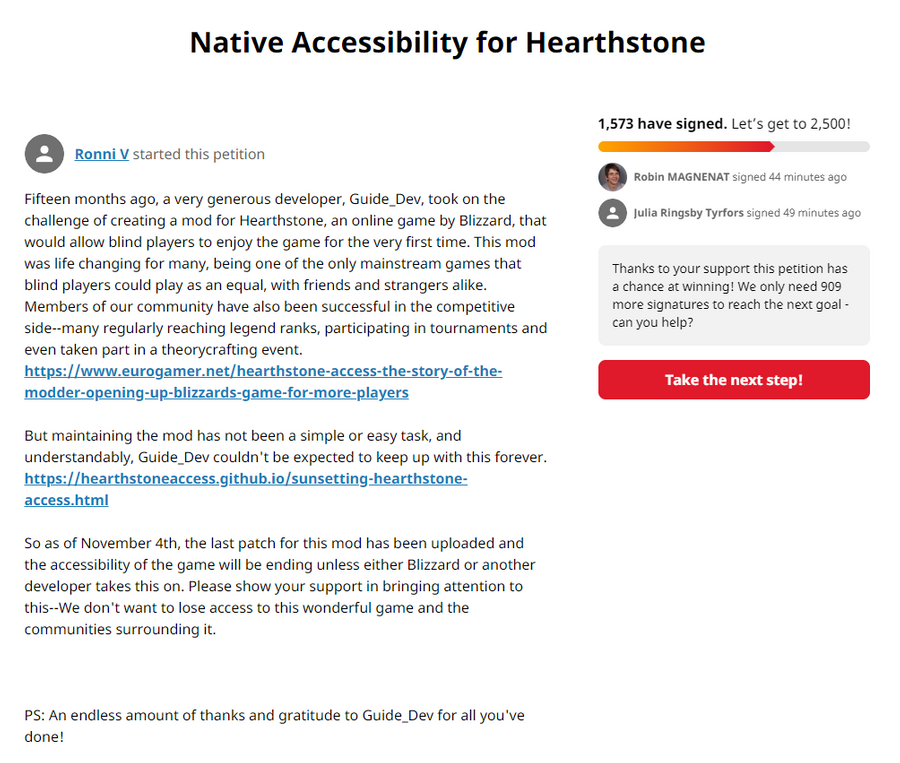 Native Accessibility for Hearthstone

Ronni V started this petition

Fifteen months ago, a very generous developer, Guide_Dev, took on the challenge of creating a mod for Hearthstone, an online game by Blizzard, that would allow blind players to enjoy the game for the very first time. This mod was life changing for many, being one of the only mainstream games that blind players could play as an equal, with friends and strangers alike. Members of our community have also been successful in the competitive side--many regularly reaching legend ranks, participating in tournaments and even taken part in a theorycrafting event. https://www.eurogamer.net/hearthstone-access-the-story-of-the-modder-opening-up-blizzards-game-for-more-players

But maintaining the mod has not been a simple or easy task, and understandably, Guide_Dev couldn't be expected to keep up with this forever. https://hearthstoneaccess.github.io/sunsetting-hearthstone-access.html

So as of November 4th, the last patch for this mod has been uploaded and the accessibility of the game will be ending unless either Blizzard or another developer takes this on. Please show your support in bringing attention to this--We don't want to lose access to this wonderful game and the communities surrounding it.

PS: An endless amount of thanks and gratitude to Guide_Dev for all you've done!

1,573 have signed. Let's get to 2,500!

Robin MAGNENAT signed 44 minutes ago

Julia Ringsby Tyrfors signed 49 minutes ago

Thanks to your support this petition has a chance at winning! We only need 909 more signatures to reach the next goal - can you help?

Take the next step!